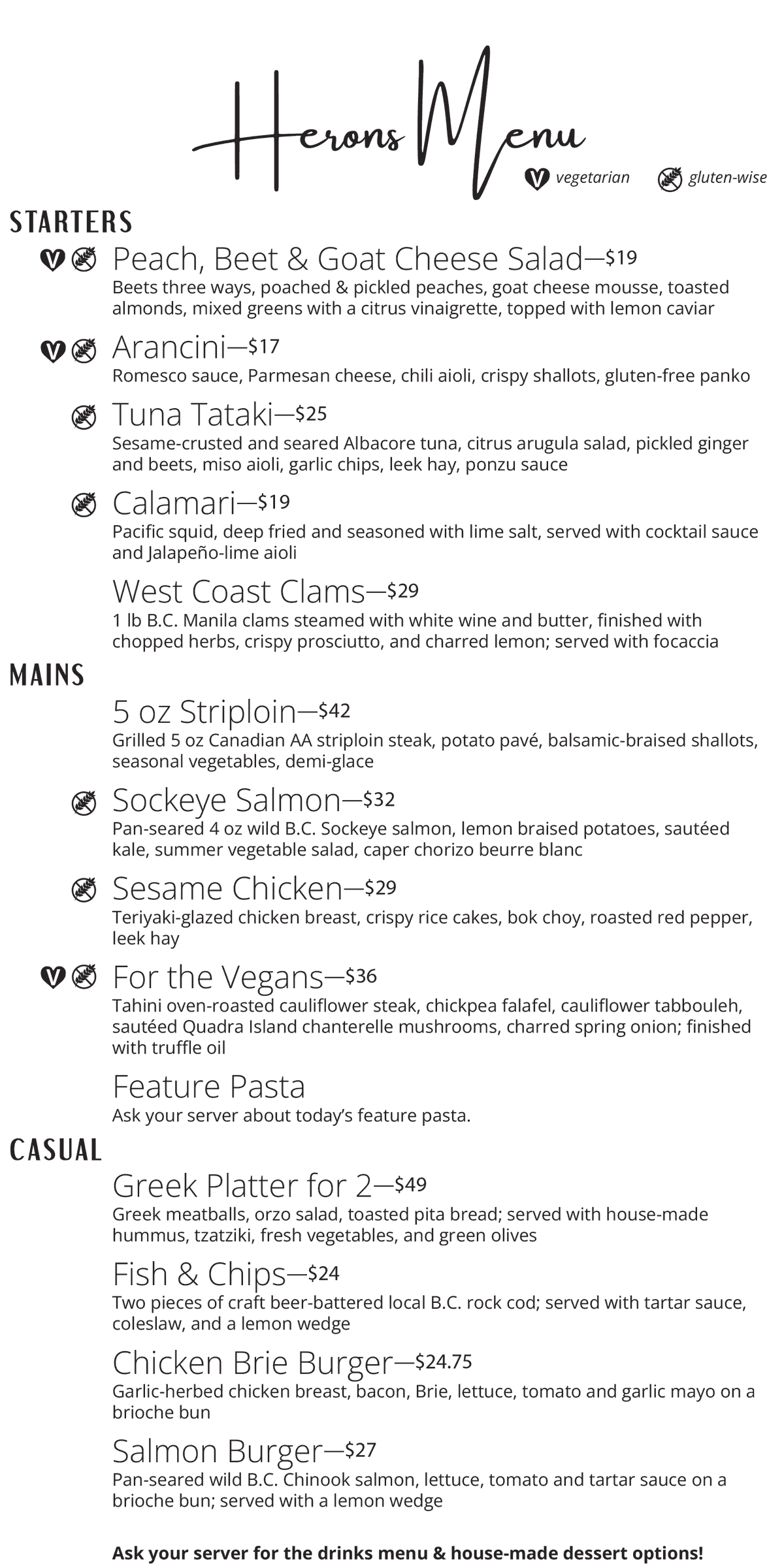 Herons Menu

vegetarian gluten-wise

STARTERS

Peach, Beet & Goat Cheese Salad—$19
Beets three ways, poached & pickled peaches, goat cheese mousse, toasted almonds, mixed greens with a citrus vinaigrette, topped with lemon caviar

Arancini—$17
Romesco sauce, Parmesan cheese, chili aioli, crispy shallots, gluten-free panko

Tuna Tataki—$25
Sesame-crusted and seared Albacore tuna, citrus arugula salad, pickled ginger and beets, miso aioli, garlic chips, leek hay, ponzu sauce

Calamari—$19
Pacific squid, deep fried and seasoned with lime salt, served with cocktail sauce and Jalapeño-lime aioli

West Coast Clams—$29
1 lb B.C. Manila clams steamed with white wine and butter, finished with chopped herbs, crispy prosciutto, and charred lemon; served with focaccia

MAINS

5 oz Striploin—$42
Grilled 5 oz Canadian AA striploin steak, potato pavé, balsamic-braised shallots, seasonal vegetables, demi-glace

Sockeye Salmon—$32
Pan-seared 4 oz wild B.C. Sockeye salmon, lemon braised potatoes, sautéed kale, summer vegetable salad, caper chorizo beurre blanc

Sesame Chicken—$29
Teriyaki-glazed chicken breast, crispy rice cakes, bok choy, roasted red pepper, leek hay

For the Vegans—$36
Tahini oven-roasted cauliflower steak, chickpea falafel, cauliflower tabbouleh, sautéed Quadra Island chanterelle mushrooms, charred spring onion; finished with truffle oil

Feature Pasta
Ask your server about today's feature pasta.

CASUAL

Greek Platter for 2—$49
Greek meatballs, orzo salad, toasted pita bread; served with house-made hummus, tzatziki, fresh vegetables, and green olives

Fish & Chips—$24
Two pieces of craft beer-battered local B.C. rock cod; served with tartar sauce, coleslaw, and a lemon wedge

Chicken Brie Burger—$24.75
Garlic-herbed chicken breast, bacon, Brie, lettuce, tomato and garlic mayo on a brioche bun

Salmon Burger—$27
Pan-seared wild B.C. Chinook salmon, lettuce, tomato and tartar sauce on a brioche bun; served with a lemon wedge

Ask your server for the drinks menu & house-made dessert options!